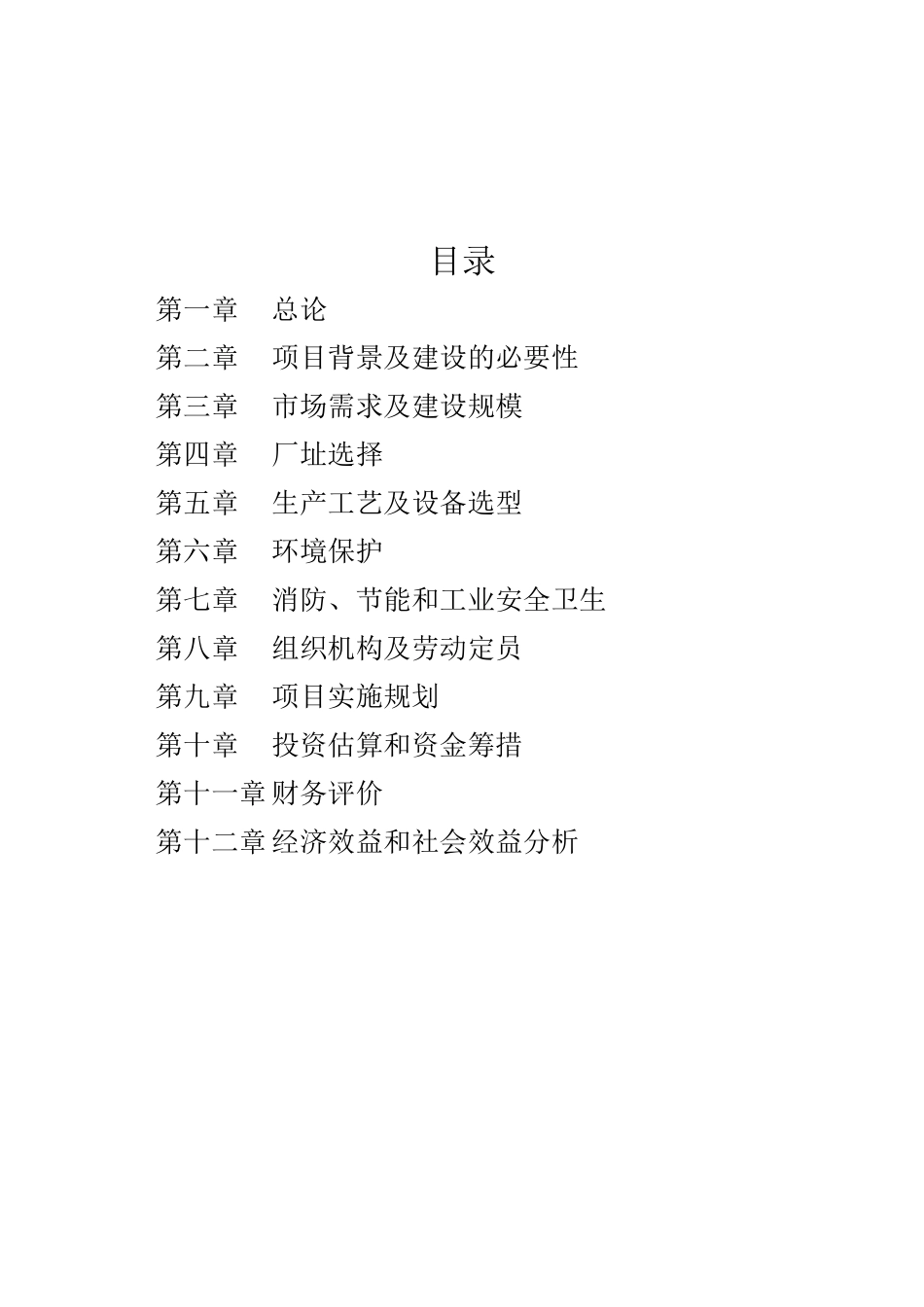 目录

第一章　总论

第二章　项目背景及建设的必要性

第三章　市场需求及建设规模

第四章　厂址选择

第五章　生产工艺及设备选型

第六章　环境保护

第七章　消防、节能和工业安全卫生

第八章　组织机构及劳动定员

第九章　项目实施规划

第十章　投资估算和资金筹措

第十一章 财务评价

第十二章 经济效益和社会效益分析